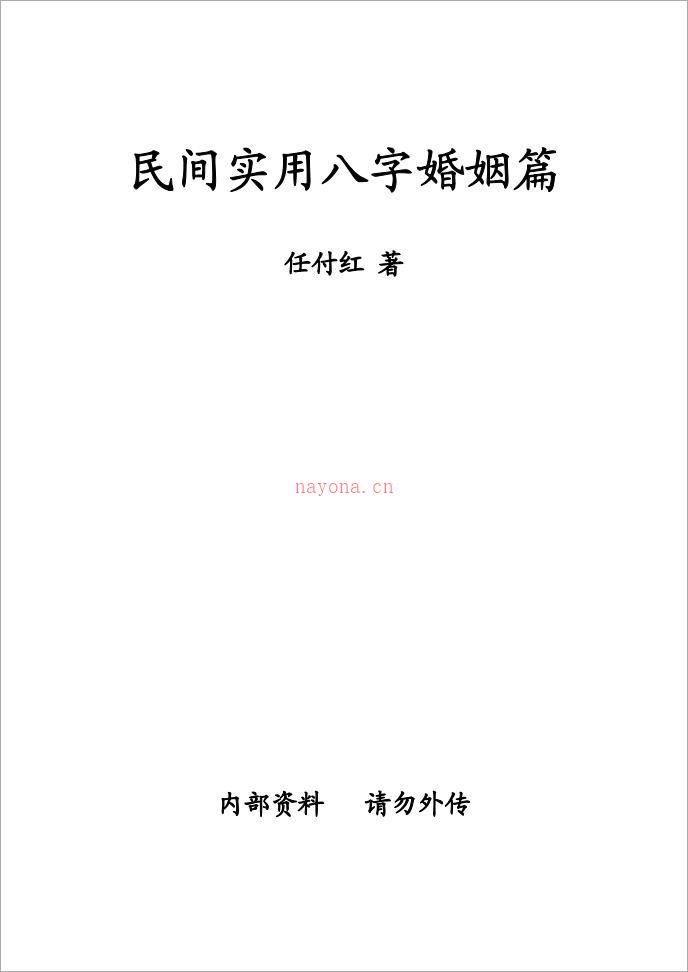 民间实用八字婚姻篇

任付红 著

nayona.cn

内部资料 请勿外传